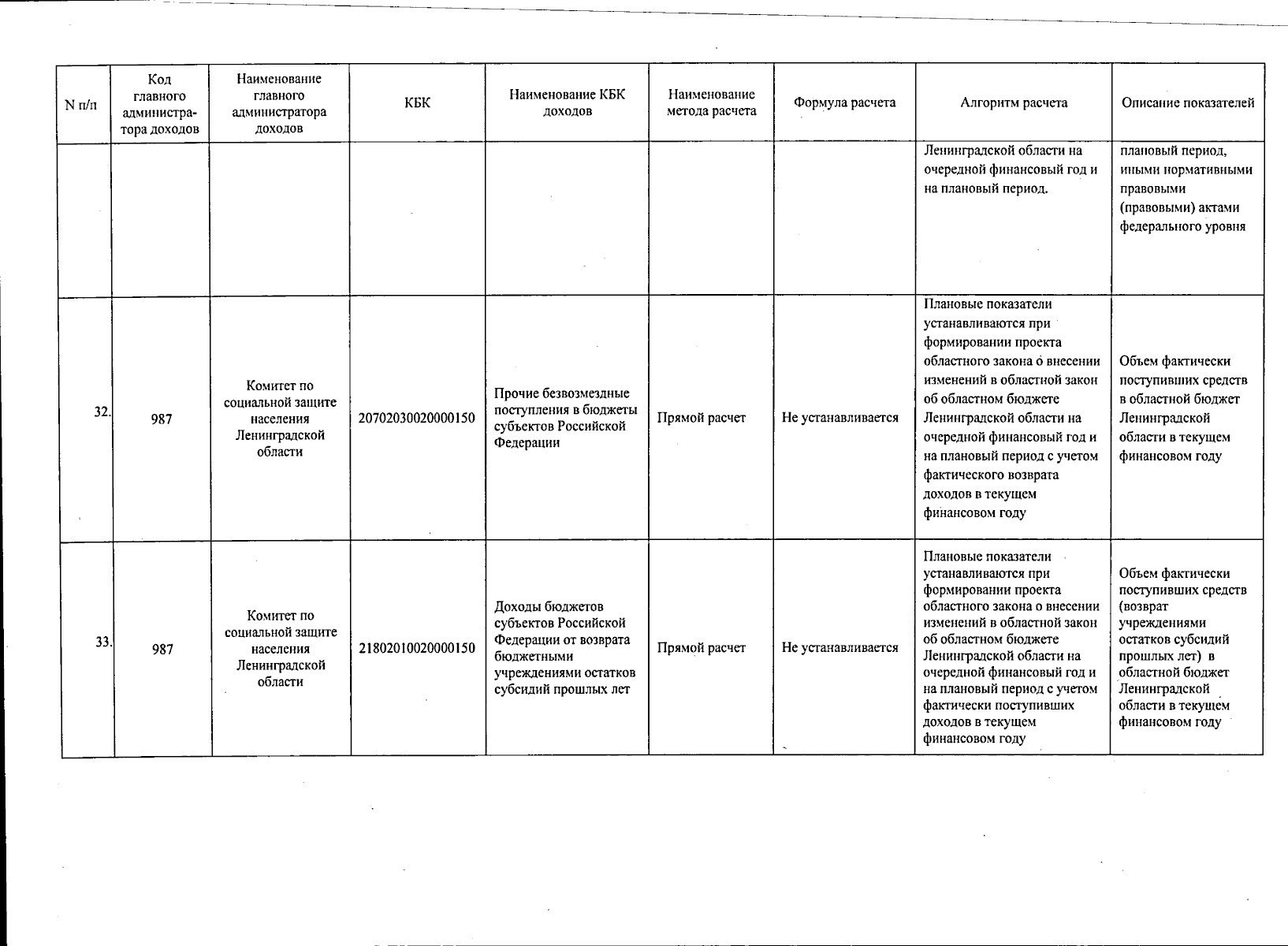 | N п/п | Код главного администратора доходов | Наименование главного администратора доходов | КБК | Наименование КБК доходов | Наименование метода расчета | Формула расчета | Алгоритм расчета | Описание показателей |
|---|---|---|---|---|---|---|---|---|
| | | | | | | | Ленинградской области на очередной финансовый год и на плановый период. | плановый период, иными нормативными правовыми (правовыми) актами федерального уровня |
| 32. | 987 | Комитет по социальной защите населения Ленинградской области | 20702030020000150 | Прочие безвозмездные поступления в бюджеты субъектов Российской Федерации | Прямой расчет | Не устанавливается | Плановые показатели устанавливаются при формировании проекта областного закона о внесении изменений в областной закон об областном бюджете Ленинградской области на очередной финансовый год и на плановый период с учетом фактического возврата доходов в текущем финансовом году | Объем фактически поступивших средств в областной бюджет Ленинградской области в текущем финансовом году |
| 33. | 987 | Комитет по социальной защите населения Ленинградской области | 21802010020000150 | Доходы бюджетов субъектов Российской Федерации от возврата бюджетными учреждениями остатков субсидий прошлых лет | Прямой расчет | Не устанавливается | Плановые показатели устанавливаются при формировании проекта областного закона о внесении изменений в областной закон об областном бюджете Ленинградской области на очередной финансовый год и на плановый период с учетом фактически поступивших доходов в текущем финансовом году | Объем фактически поступивших средств (возврат учреждениями остатков субсидий прошлых лет) в областной бюджет Ленинградской области в текущем финансовом году |